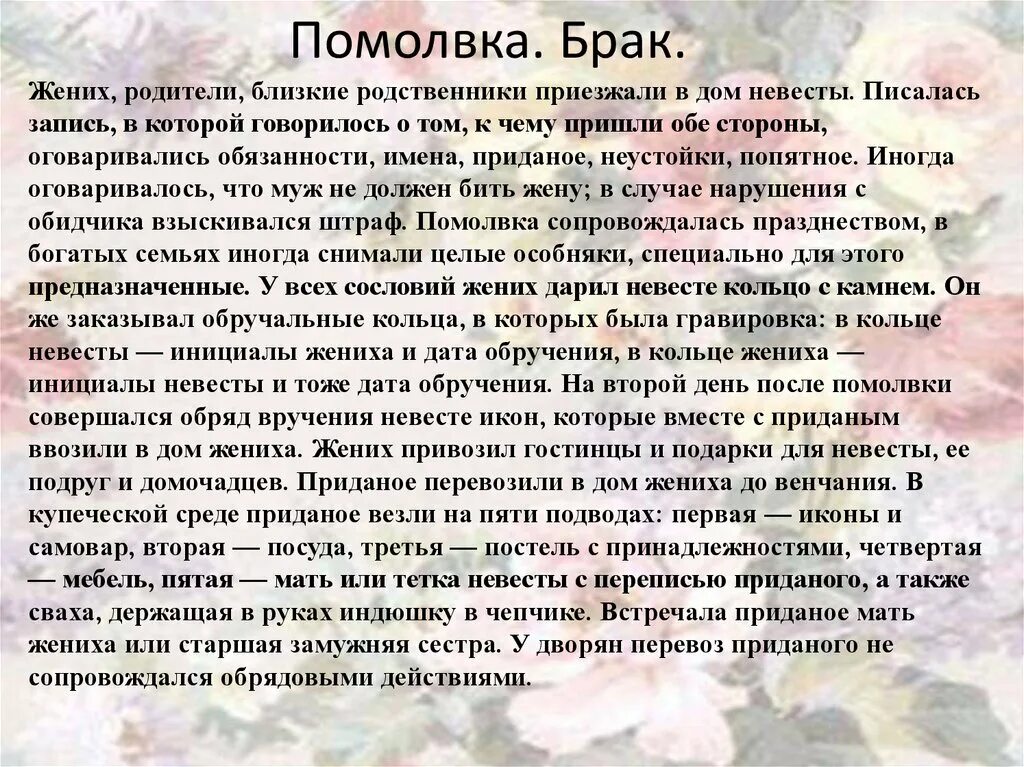 Помолвка. Брак.

Жених, родители, близкие родственники приезжали в дом невесты. Писалась запись, в которой говорилось о том, к чему пришли обе стороны, оговаривались обязанности, имена, приданое, неустойки, попятное. Иногда оговаривалось, что муж не должен бить жену; в случае нарушения с обидчика взыскивался штраф. Помолвка сопровождалась празднеством, в богатых семьях иногда снимали целые особняки, специально для этого предназначенные. У всех сословий жених дарил невесте кольцо с камнем. Он же заказывал обручальные кольца, в которых была гравировка: в кольце невесты — инициалы жениха и дата обручения, в кольце жениха — инициалы невесты и тоже дата обручения. На второй день после помолвки совершался обряд вручения невесте икон, которые вместе с приданым ввозили в дом жениха. Жених привозил гостинцы и подарки для невесты, ее подруг и домочадцев. Приданое перевозили в дом жениха до венчания. В купеческой среде приданое везли на пяти подводах: первая — иконы и самовар, вторая — посуда, третья — постель с принадлежностями, четвертая — мебель, пятая — мать или тетка невесты с переписью приданого, а также сваха, держащая в руках индюшку в чепчике. Встречала приданое мать жениха или старшая замужняя сестра. У дворян перевоз приданого не сопровождался обрядовыми действиями.